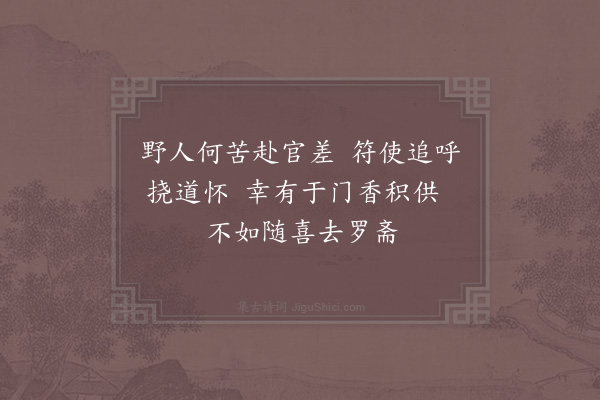 野人何苦赴官差 符使追呼挠道怀 幸有于门香积供 不如随喜去罗斋

集古诗词 JiguShici.com